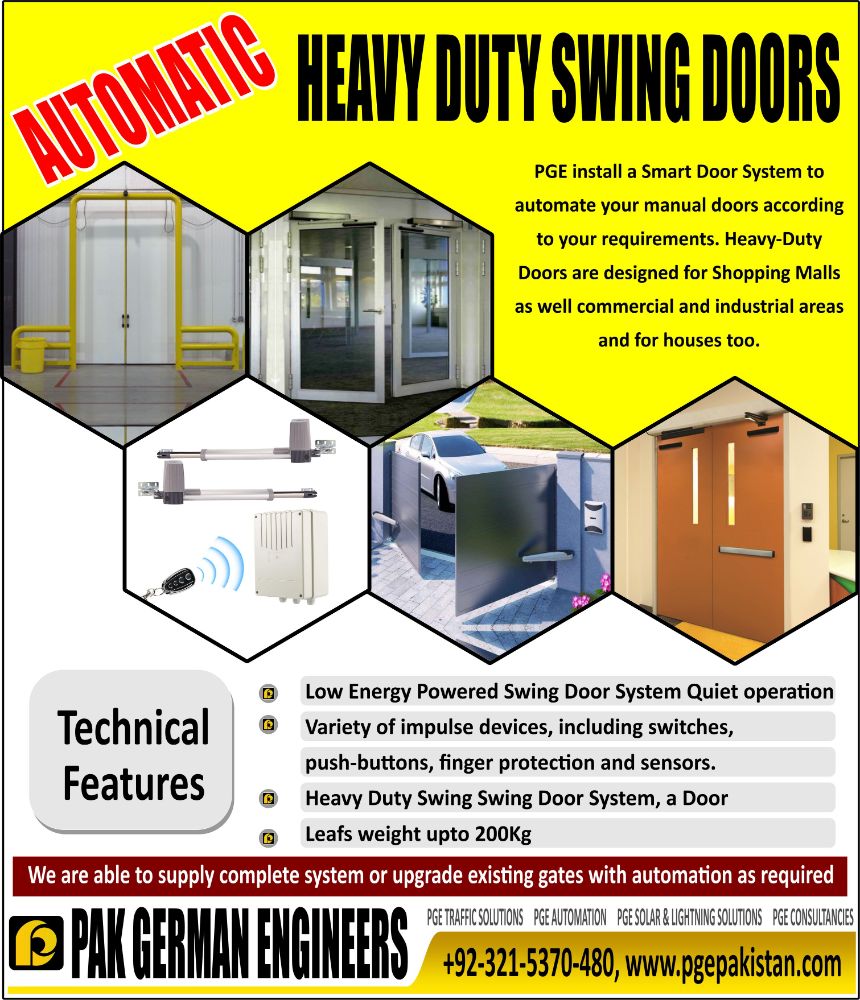 AUTOMATIC HEAVY DUTY SWING DOORS

PGE install a Smart Door System to automate your manual doors according to your requirements. Heavy-Duty Doors are designed for Shopping Malls as well commercial and industrial areas and for houses too.

Technical Features

Low Energy Powered Swing Door System Quiet operation

Variety of impulse devices, including switches, push-buttons, finger protection and sensors.

Heavy Duty Swing Swing Door System, a Door

Leafs weight upto 200Kg

We are able to supply complete system or upgrade existing gates with automation as required

PAK GERMAN ENGINEERS

PGE TRAFFIC SOLUTIONS PGE AUTOMATION PGE SOLAR & LIGHTNING SOLUTIONS PGE CONSULTANCIES

+92-321-5370-480, www.pgepakistan.com